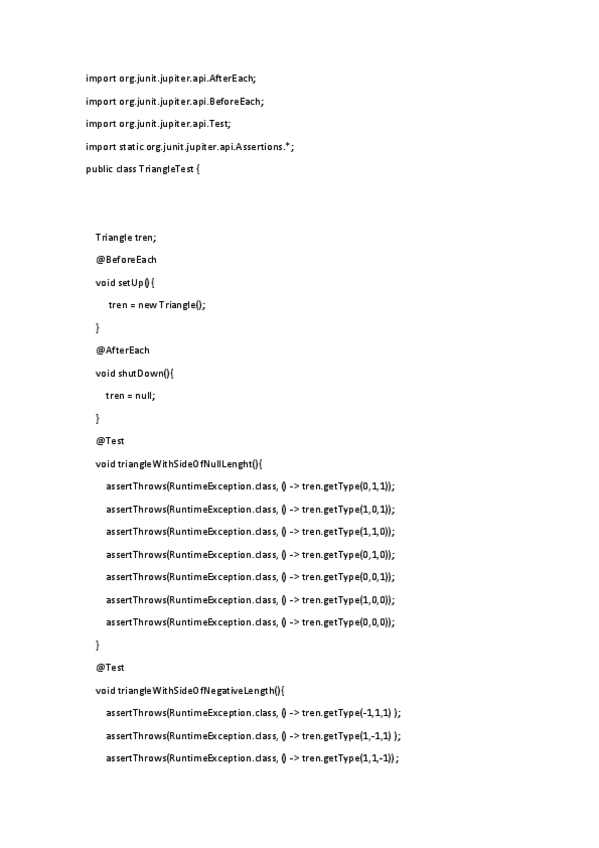 import org.junit.jupiter.api.AfterEach;

import org.junit.jupiter.api.BeforeEach;

import org.junit.jupiter.api.Test;

import static org.junit.jupiter.api.Assertions.*;

public class TriangleTest {

Triangle tren;

@BeforeEach

void setUp(){

tren = new Triangle();

}

@AfterEach

void shutDown(){

tren = null;

}

@Test

void triangleWithSideOfNullLenght(){

assertThrows(RuntimeException.class, () -> tren.getType(0,1,1));

assertThrows(RuntimeException.class, () -> tren.getType(1,0,1));

assertThrows(RuntimeException.class, () -> tren.getType(1,1,0));

assertThrows(RuntimeException.class, () -> tren.getType(0,1,0));

assertThrows(RuntimeException.class, () -> tren.getType(0,0,1));

assertThrows(RuntimeException.class, () -> tren.getType(1,0,0));

assertThrows(RuntimeException.class, () -> tren.getType(0,0,0));

}

@Test

void triangleWithSideOfNegativeLength(){

assertThrows(RuntimeException.class, () -> tren.getType(-1,1,1) );

assertThrows(RuntimeException.class, () -> tren.getType(1,-1,1) );

assertThrows(RuntimeException.class, () -> tren.getType(1,1,-1));